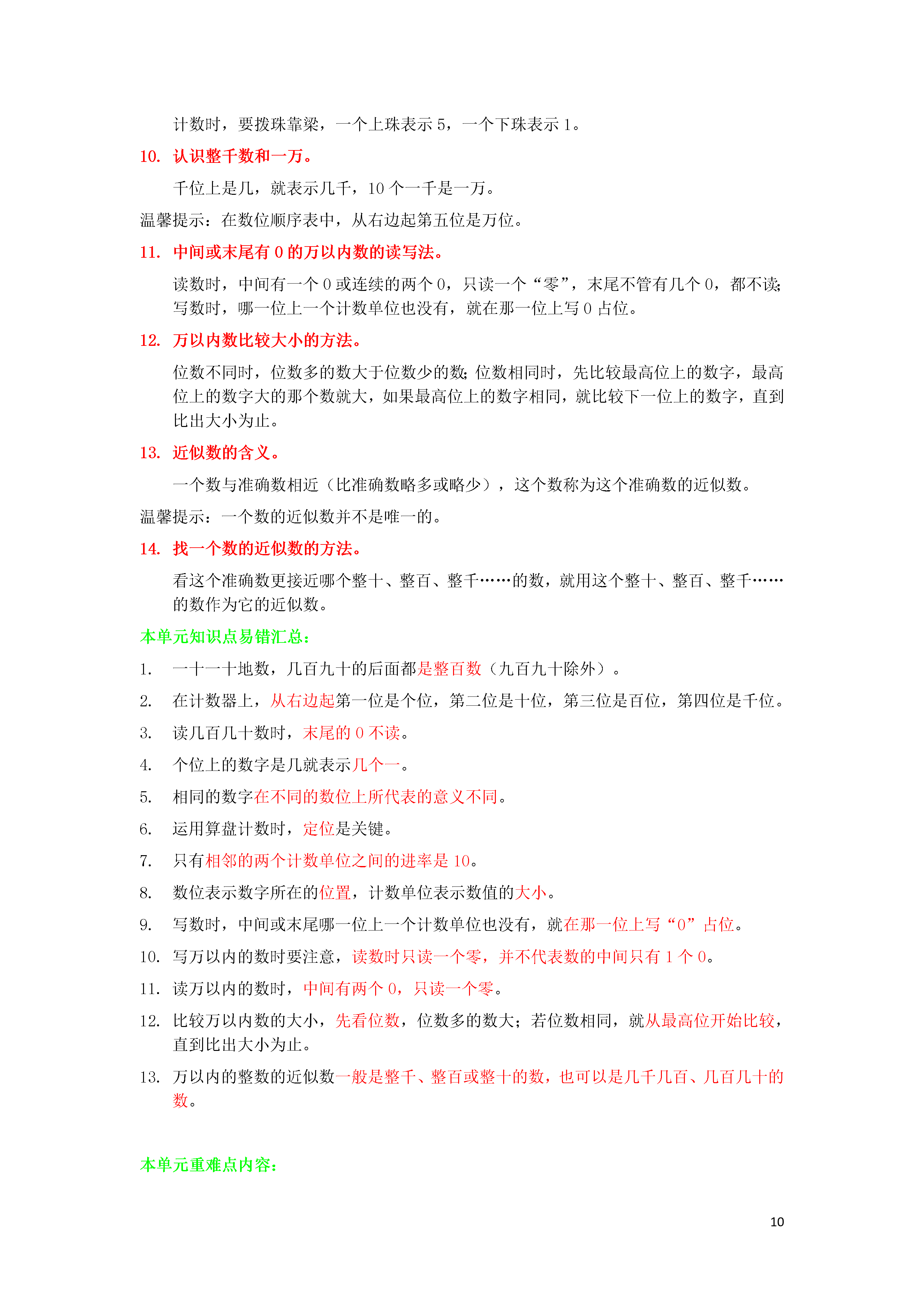 计数时，要拨珠靠梁，一个上珠表示 5，一个下珠表示 1。

10. 认识整千数和一万。

千位上是几，就表示几千，10 个一千是一万。

温馨提示：在数位顺序表中，从右边起第五位是万位。

11. 中间或末尾有 0 的万以内数的读写法。

读数时，中间有一个 0 或连续的两个 0，只读一个“零”，末尾不管有几个 0，都不读;写数时，哪一位上一个计数单位也没有，就在那一位上写 0 占位。

12. 万以内数比较大小的方法。

位数不同时，位数多的数大于位数少的数;位数相同时，先比较最高位上的数字，最高位上的数字大的那个数就大，如果最高位上的数字相同，就比较下一位上的数字，直到比出大小为止。

13. 近似数的含义。

一个数与准确数相近（比准确数略多或略少），这个数称为这个准确数的近似数。

温馨提示：一个数的近似数并不是唯一的。

14. 找一个数的近似数的方法。

看这个准确数更接近哪个整十、整百、整千……的数，就用这个整十、整百、整千……的数作为它的近似数。

本单元知识点易错汇总：

1. 一十一十地数，几百九十的后面都是整百数（九百九十除外）。

2. 在计数器上，从右边起第一位是个位，第二位是十位，第三位是百位，第四位是千位。

3. 读几百几十数时，末尾的 0 不读。

4. 个位上的数字是几就表示几个一。

5. 相同的数字在不同的数位上所代表的意义不同。

6. 运用算盘计数时，定位是关键。

7. 只有相邻的两个计数单位之间的进率是 10。

8. 数位表示数字所在的位置，计数单位表示数值的大小。

9. 写数时，中间或末尾哪一位上一个计数单位也没有，就在那一位上写“0”占位。

10. 写万以内的数时要注意，读数时只读一个零，并不代表数的中间只有 1 个 0。

11. 读万以内的数时，中间有两个 0，只读一个零。

12. 比较万以内数的大小，先看位数，位数多的数大；若位数相同，就从最高位开始比较，直到比出大小为止。

13. 万以内的整数的近似数一般是整千、整百或整十的数，也可以是几千几百、几百几十的数。

本单元重难点内容：

10